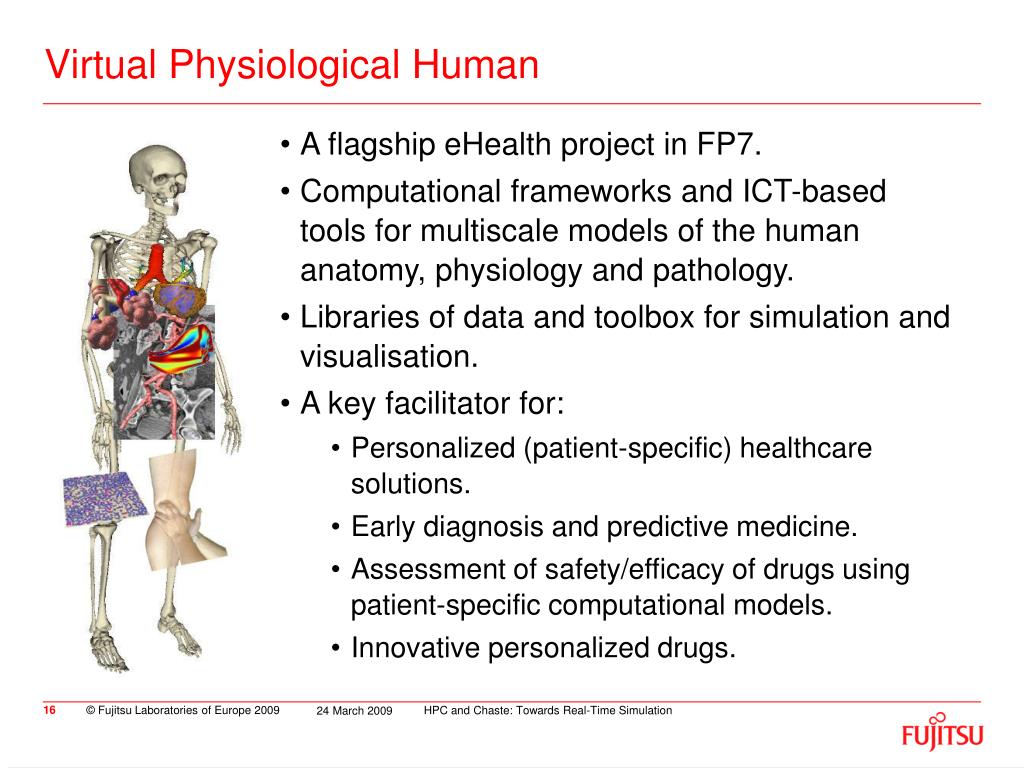 Virtual Physiological Human

• A flagship eHealth project in FP7.
• Computational frameworks and ICT-based tools for multiscale models of the human anatomy, physiology and pathology.
• Libraries of data and toolbox for simulation and visualisation.
• A key facilitator for:
    • Personalized (patient-specific) healthcare solutions.
    • Early diagnosis and predictive medicine.
    • Assessment of safety/efficacy of drugs using patient-specific computational models.
    • Innovative personalized drugs.

16 © Fujitsu Laboratories of Europe 2009 24 March 2009 HPC and Chaste: Towards Real-Time Simulation

FUJITSU